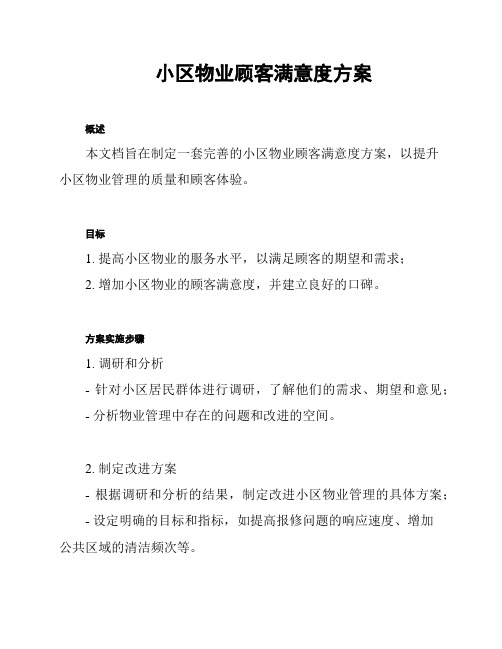 小区物业顾客满意度方案

概述

本文档旨在制定一套完善的小区物业顾客满意度方案，以提升小区物业管理的质量和顾客体验。

目标

1. 提高小区物业的服务水平，以满足顾客的期望和需求；

2. 增加小区物业的顾客满意度，并建立良好的口碑。

方案实施步骤

1. 调研和分析

- 针对小区居民群体进行调研，了解他们的需求、期望和意见；

- 分析物业管理中存在的问题和改进的空间。

2. 制定改进方案

- 根据调研和分析的结果，制定改进小区物业管理的具体方案；

- 设定明确的目标和指标，如提高报修问题的响应速度、增加公共区域的清洁频次等。